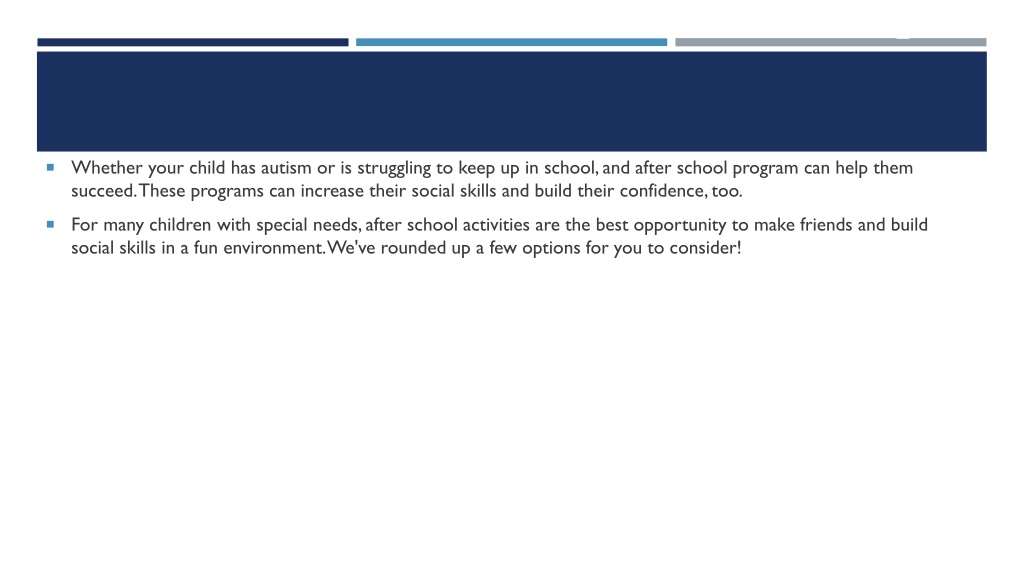 Whether your child has autism or is struggling to keep up in school, and after school program can help them succeed. These programs can increase their social skills and build their confidence, too.

For many children with special needs, after school activities are the best opportunity to make friends and build social skills in a fun environment. We've rounded up a few options for you to consider!